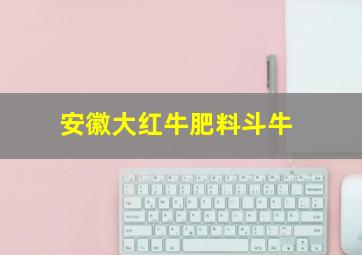 安徽大红牛肥料斗牛